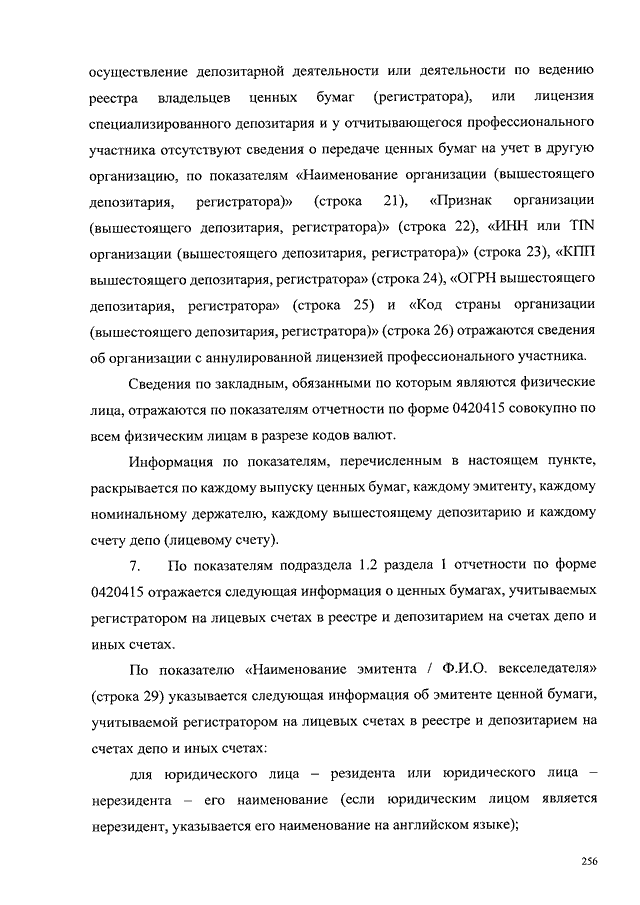 осуществление депозитарной деятельности или деятельности по ведению реестра владельцев ценных бумаг (регистратора), или лицензия специализированного депозитария и у отчитывающегося профессионального участника отсутствуют сведения о передаче ценных бумаг на учет в другую организацию, по показателям «Наименование организации (вышестоящего депозитария, регистратора)» (строка 21), «Признак организации (вышестоящего депозитария, регистратора)» (строка 22), «ИНН или TIN организации (вышестоящего депозитария, регистратора)» (строка 23), «КПП вышестоящего депозитария, регистратора» (строка 24), «ОГРН вышестоящего депозитария, регистратора» (строка 25) и «Код страны организации (вышестоящего депозитария, регистратора)» (строка 26) отражаются сведения об организации с аннулированной лицензией профессионального участника.

Сведения по закладным, обязанными по которым являются физические лица, отражаются по показателям отчетности по форме 0420415 совокупно по всем физическим лицам в разрезе кодов валют.

Информация по показателям, перечисленным в настоящем пункте, раскрывается по каждому выпуску ценных бумаг, каждому эмитенту, каждому номинальному держателю, каждому вышестоящему депозитарию и каждому счету депо (лицевому счету).

7. По показателям подраздела 1.2 раздела 1 отчетности по форме 0420415 отражается следующая информация о ценных бумагах, учитываемых регистратором на лицевых счетах в реестре и депозитарием на счетах депо и иных счетах.

По показателю «Наименование эмитента / Ф.И.О. векселедателя» (строка 29) указывается следующая информация об эмитенте ценной бумаги, учитываемой регистратором на лицевых счетах в реестре и депозитарием на счетах депо и иных счетах:

для юридического лица – резидента или юридического лица – нерезидента – его наименование (если юридическим лицом является нерезидент, указывается его наименование на английском языке);

256